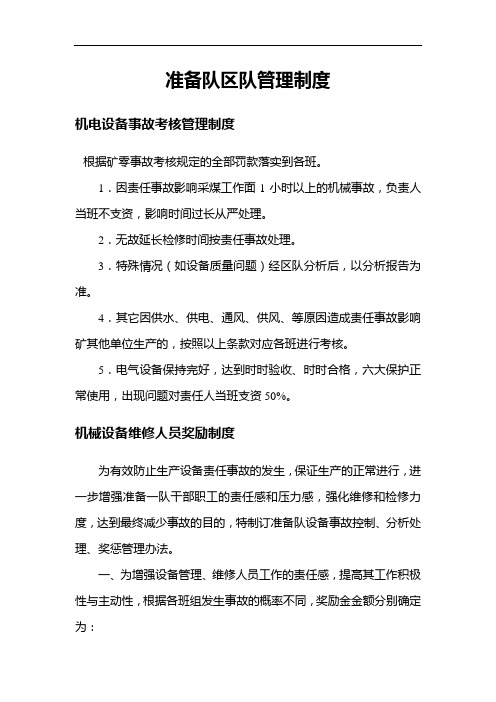 准备队区队管理制度

机电设备事故考核管理制度

根据矿零事故考核规定的全部罚款落实到各班。

1．因责任事故影响采煤工作面 1 小时以上的机械事故，负责人当班不支资，影响时间过长从严处理。

2．无故延长检修时间按责任事故处理。

3．特殊情况（如设备质量问题）经区队分析后，以分析报告为准。

4．其它因供水、供电、通风、供风、等原因造成责任事故影响矿其他单位生产的，按照以上条款对应各班进行考核。

5．电气设备保持完好，达到时时验收、时时合格，六大保护正常使用，出现问题对责任人当班支资 50%。

机械设备维修人员奖励制度

为有效防止生产设备责任事故的发生，保证生产的正常进行，进一步增强准备一队干部职工的责任感和压力感，强化维修和检修力度，达到最终减少事故的目的，特制订准备队设备事故控制、分析处理、奖惩管理办法。

一、为增强设备管理、维修人员工作的责任感，提高其工作积极性与主动性，根据各班组发生事故的概率不同，奖励金金额分别确定为：